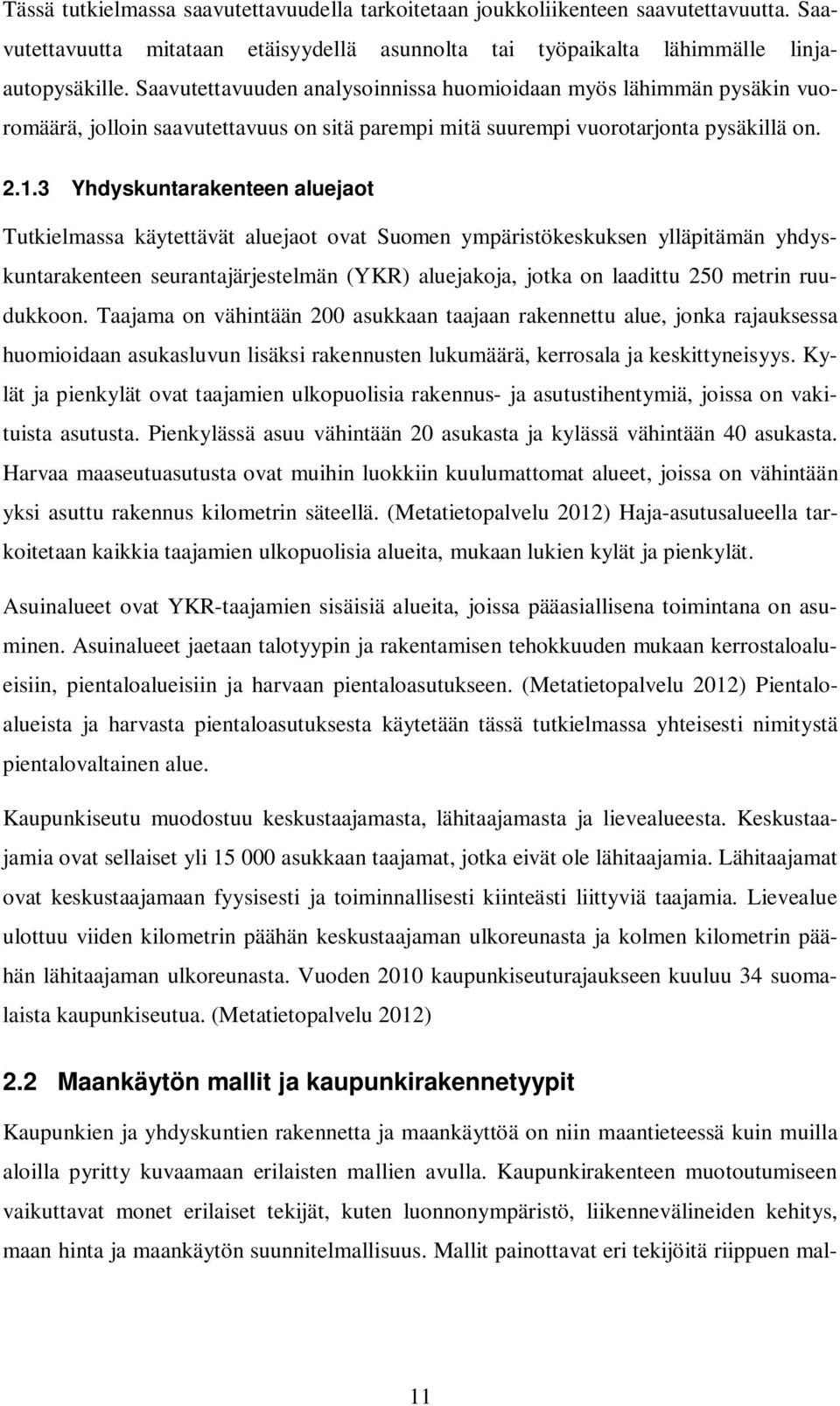 Tässä tutkielmassa saavutettavuudella tarkoitetaan joukkoliikenteen saavutettavuutta. Saavutettavuutta mitataan etäisyydellä asunnolta tai työpaikalta lähimmälle linja-autopysäkille. Saavutettavuuden analysoinnissa huomioidaan myös lähimmän pysäkin vuoromäärä, jolloin saavutettavuus on sitä parempi mitä suurempi vuorotarjonta pysäkillä on.

2.1.3 Yhdyskuntarakenteen aluejaot

Tutkielmassa käytettävät aluejaot ovat Suomen ympäristökeskuksen ylläpitämän yhdyskuntarakenteen seurantajärjestelmän (YKR) aluejakoja, jotka on laadittu 250 metrin ruudukkoon. Taajama on vähintään 200 asukkaan taajaan rakennettu alue, jonka rajauksessa huomioidaan asukasluvun lisäksi rakennusten lukumäärä, kerrosala ja keskittyneisyys. Kylät ja pienkylät ovat taajamien ulkopuolisia rakennus- ja asutustihentymiä, joissa on vakituista asutusta. Pienkylässä asuu vähintään 20 asukasta ja kylässä vähintään 40 asukasta. Harvaa maaseutuasutusta ovat muihin luokkiin kuulumattomat alueet, joissa on vähintään yksi asuttu rakennus kilometrin säteellä. (Metatietopalvelu 2012) Haja-asutusalueella tarkoitetaan kaikkia taajamien ulkopuolisia alueita, mukaan lukien kylät ja pienkylät.

Asuinalueet ovat YKR-taajamien sisäisiä alueita, joissa pääasiallisena toimintana on asuminen. Asuinalueet jaetaan talotyypin ja rakentamisen tehokkuuden mukaan kerrostaloalueisiin, pientaloalueisiin ja harvaan pientaloasutukseen. (Metatietopalvelu 2012) Pientaloalueista ja harvasta pientaloasutuksesta käytetään tässä tutkielmassa yhteisesti nimitystä pientalovaltainen alue.

Kaupunkiseutu muodostuu keskustaajamasta, lähitaajamasta ja lievealueesta. Keskustaajamia ovat sellaiset yli 15 000 asukkaan taajamat, jotka eivät ole lähitaajamia. Lähitaajamat ovat keskustaajamaan fyysisesti ja toiminnallisesti kiinteästi liittyviä taajamia. Lievealue ulottuu viiden kilometrin päähän keskustaajaman ulkoreunasta ja kolmen kilometrin päähän lähitaajaman ulkoreunasta. Vuoden 2010 kaupunkiseuturajaukseen kuuluu 34 suomalaista kaupunkiseutua. (Metatietopalvelu 2012)

2.2 Maankäytön mallit ja kaupunkirakennetyypit

Kaupunkien ja yhdyskuntien rakennetta ja maankäyttöä on niin maantieteessä kuin muilla aloilla pyritty kuvaamaan erilaisten mallien avulla. Kaupunkirakenteen muotoutumiseen vaikuttavat monet erilaiset tekijät, kuten luonnonympäristö, liikennevälineiden kehitys, maan hinta ja maankäytön suunnitelmallisuus. Mallit painottavat eri tekijöitä riippuen mal-

11